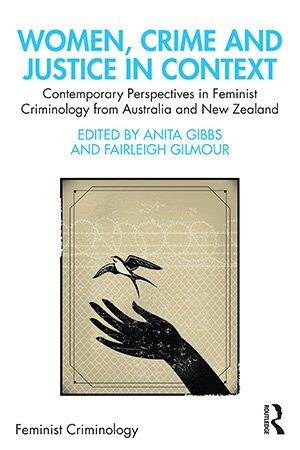 WOMEN, CRIME AND JUSTICE IN CONTEXT

Contemporary Perspectives in Feminist Criminology from Australia and New Zealand

EDITED BY ANITA GIBBS AND FAIRLEIGH GILMOUR

Feminist Criminology

ROUTLEDGE